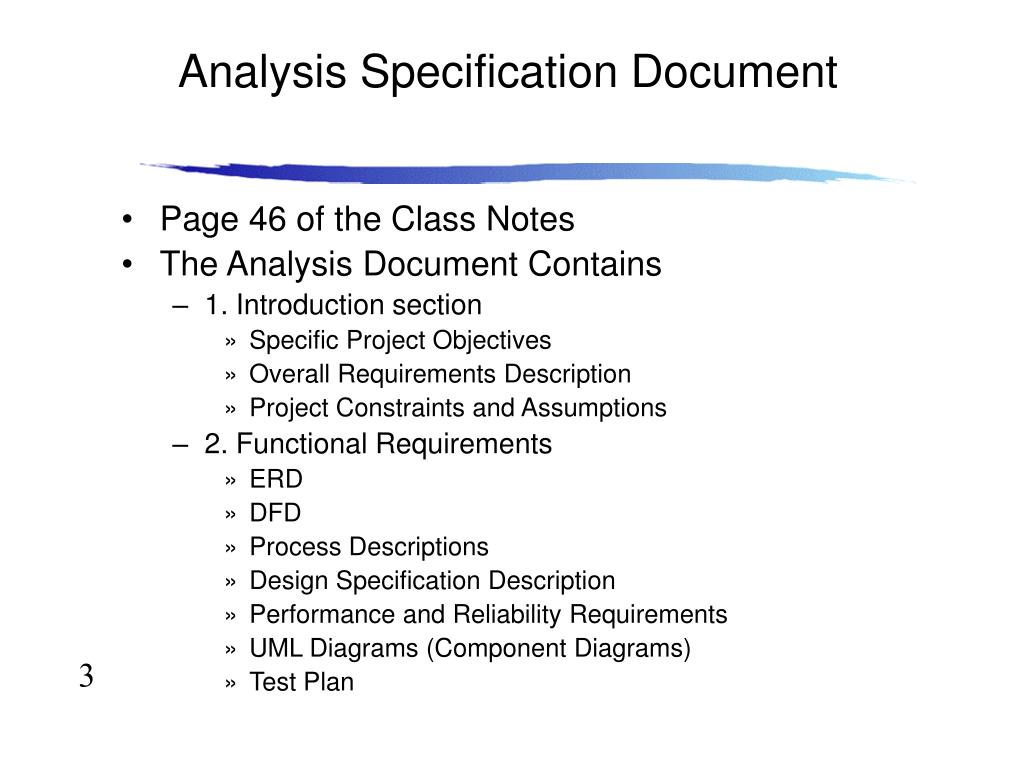 Analysis Specification Document

• Page 46 of the Class Notes
• The Analysis Document Contains
– 1. Introduction section
» Specific Project Objectives
» Overall Requirements Description
» Project Constraints and Assumptions
– 2. Functional Requirements
» ERD
» DFD
» Process Descriptions
» Design Specification Description
» Performance and Reliability Requirements
» UML Diagrams (Component Diagrams)
» Test Plan

3